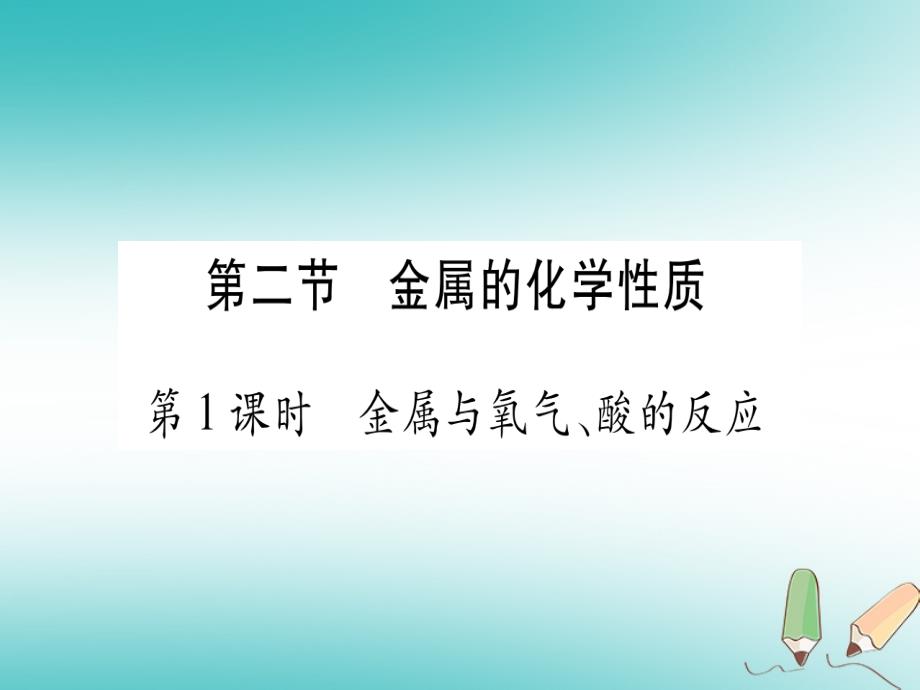 第二节　金属的化学性质

第1课时　金属与氧气、酸的反应